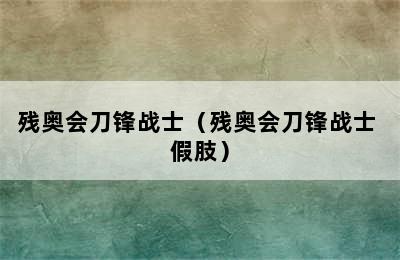 残奥会刀锋战士（残奥会刀锋战士假肢）